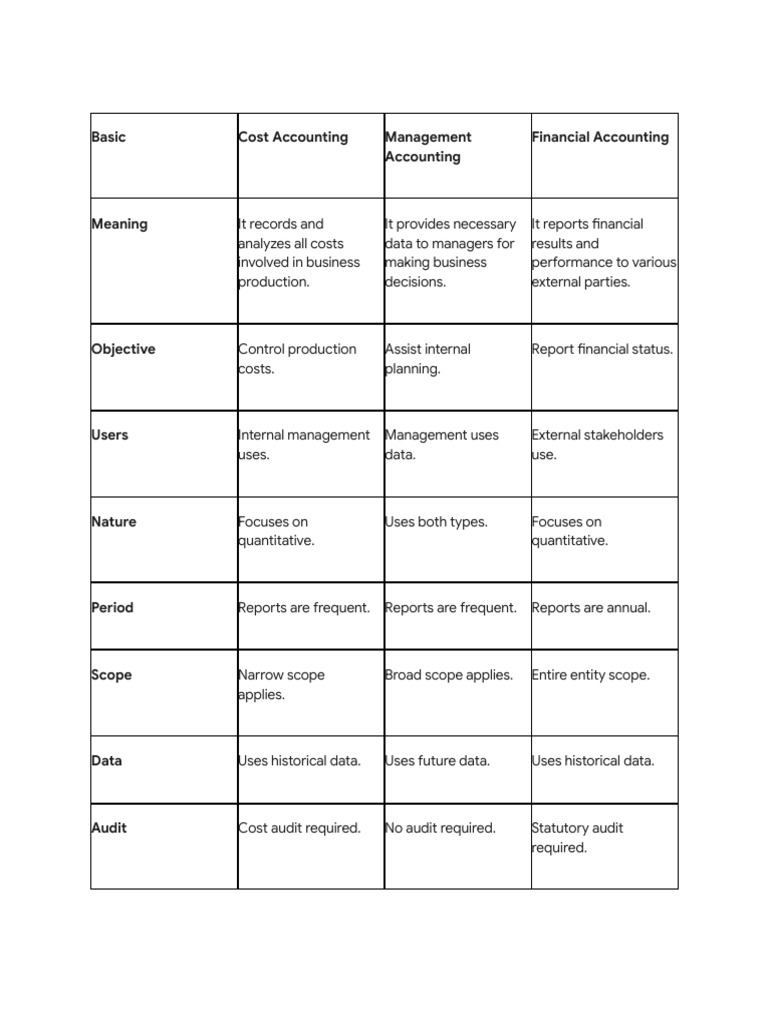 | Basic | Cost Accounting | Management Accounting | Financial Accounting |
|---|---|---|---|
| Meaning | It records and analyzes all costs involved in business production. | It provides necessary data to managers for making business decisions. | It reports financial results and performance to various external parties. |
| Objective | Control production costs. | Assist internal planning. | Report financial status. |
| Users | Internal management uses. | Management uses data. | External stakeholders use. |
| Nature | Focuses on quantitative. | Uses both types. | Focuses on quantitative. |
| Period | Reports are frequent. | Reports are frequent. | Reports are annual. |
| Scope | Narrow scope applies. | Broad scope applies. | Entire entity scope. |
| Data | Uses historical data. | Uses future data. | Uses historical data. |
| Audit | Cost audit required. | No audit required. | Statutory audit required. |